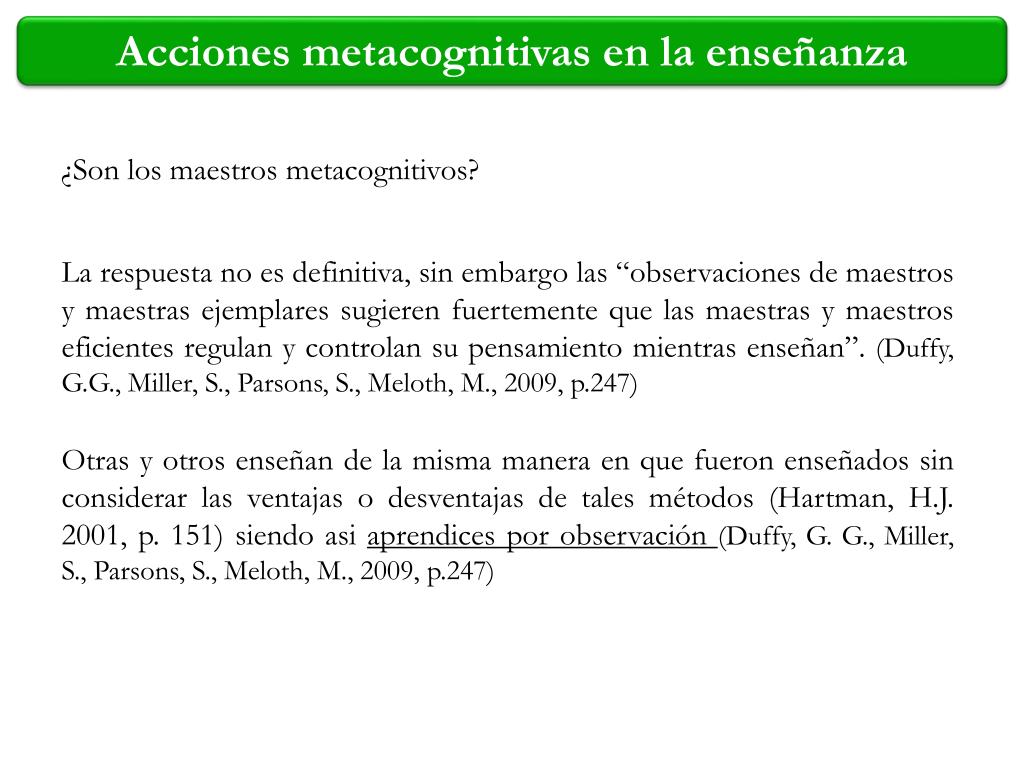 Acciones metacognitivas en la enseñanza

¿Son los maestros metacognitivos?

La respuesta no es definitiva, sin embargo las “observaciones de maestros y maestras ejemplares sugieren fuertemente que las maestras y maestros eficientes regulan y controlan su pensamiento mientras enseñan”. (Duffy, G.G., Miller, S., Parsons, S., Meloth, M., 2009, p.247)

Otras y otros enseñan de la misma manera en que fueron enseñados sin considerar las ventajas o desventajas de tales métodos (Hartman, H.J. 2001, p. 151) siendo asi aprendices por observación (Duffy, G. G., Miller, S., Parsons, S., Meloth, M., 2009, p.247)